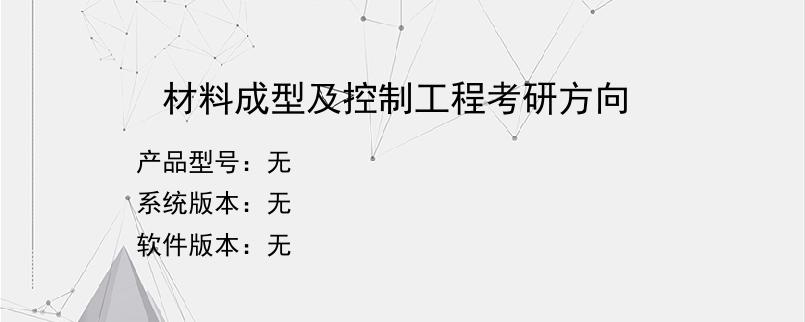 材料成型及控制工程考研方向

产品型号：无
系统版本：无
软件版本：无